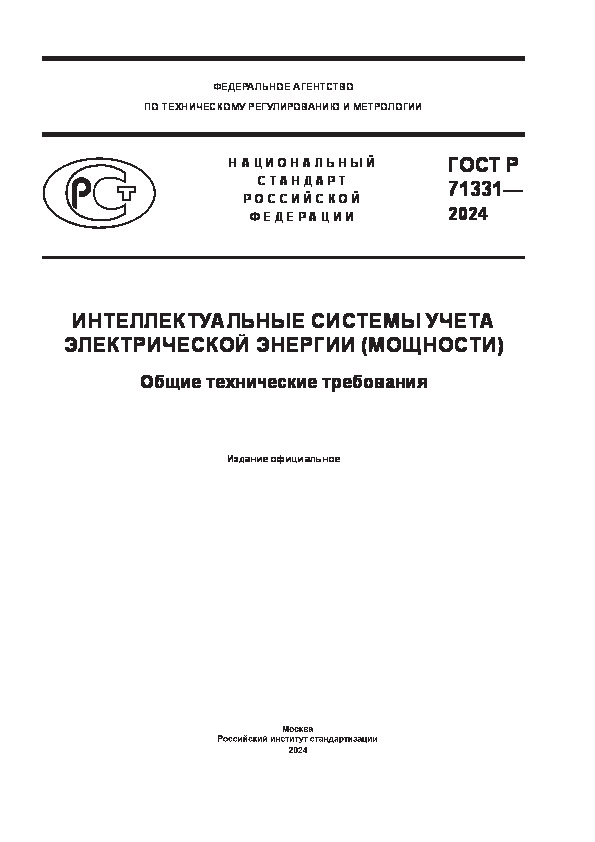 ФЕДЕРАЛЬНОЕ АГЕНТСТВО
ПО ТЕХНИЧЕСКОМУ РЕГУЛИРОВАНИЮ И МЕТРОЛОГИИ

РСТ

НАЦИОНАЛЬНЫЙ
СТАНДАРТ
РОССИЙСКОЙ
ФЕДЕРАЦИИ

ГОСТ Р
71331—
2024

ИНТЕЛЛЕКТУАЛЬНЫЕ СИСТЕМЫ УЧЕТА ЭЛЕКТРИЧЕСКОЙ ЭНЕРГИИ (МОЩНОСТИ)

Общие технические требования

Издание официальное

Москва
Российский институт стандартизации
2024